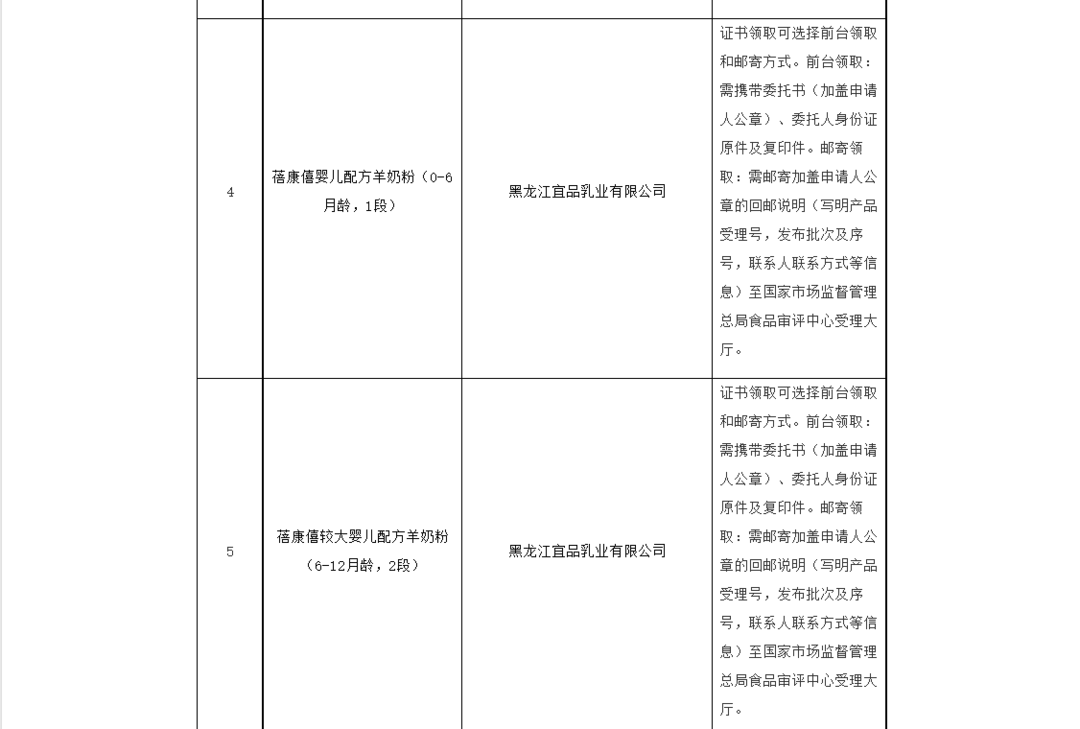 | | | | |
|---|---|---|---|
| 4 | 蓓康僖婴儿配方羊奶粉（0-6月龄，1段） | 黑龙江宜品乳业有限公司 | 证书领取可选择前台领取和邮寄方式。前台领取：需携带委托书（加盖申请人公章）、委托人身份证原件及复印件。邮寄领取：需邮寄加盖申请人公章的回邮说明（写明产品受理号，发布批次及序号，联系人联系方式等信息）至国家市场监督管理总局食品审评中心受理大厅。 |
| 5 | 蓓康僖较大婴儿配方羊奶粉（6-12月龄，2段） | 黑龙江宜品乳业有限公司 | 证书领取可选择前台领取和邮寄方式。前台领取：需携带委托书（加盖申请人公章）、委托人身份证原件及复印件。邮寄领取：需邮寄加盖申请人公章的回邮说明（写明产品受理号，发布批次及序号，联系人联系方式等信息）至国家市场监督管理总局食品审评中心受理大厅。 |